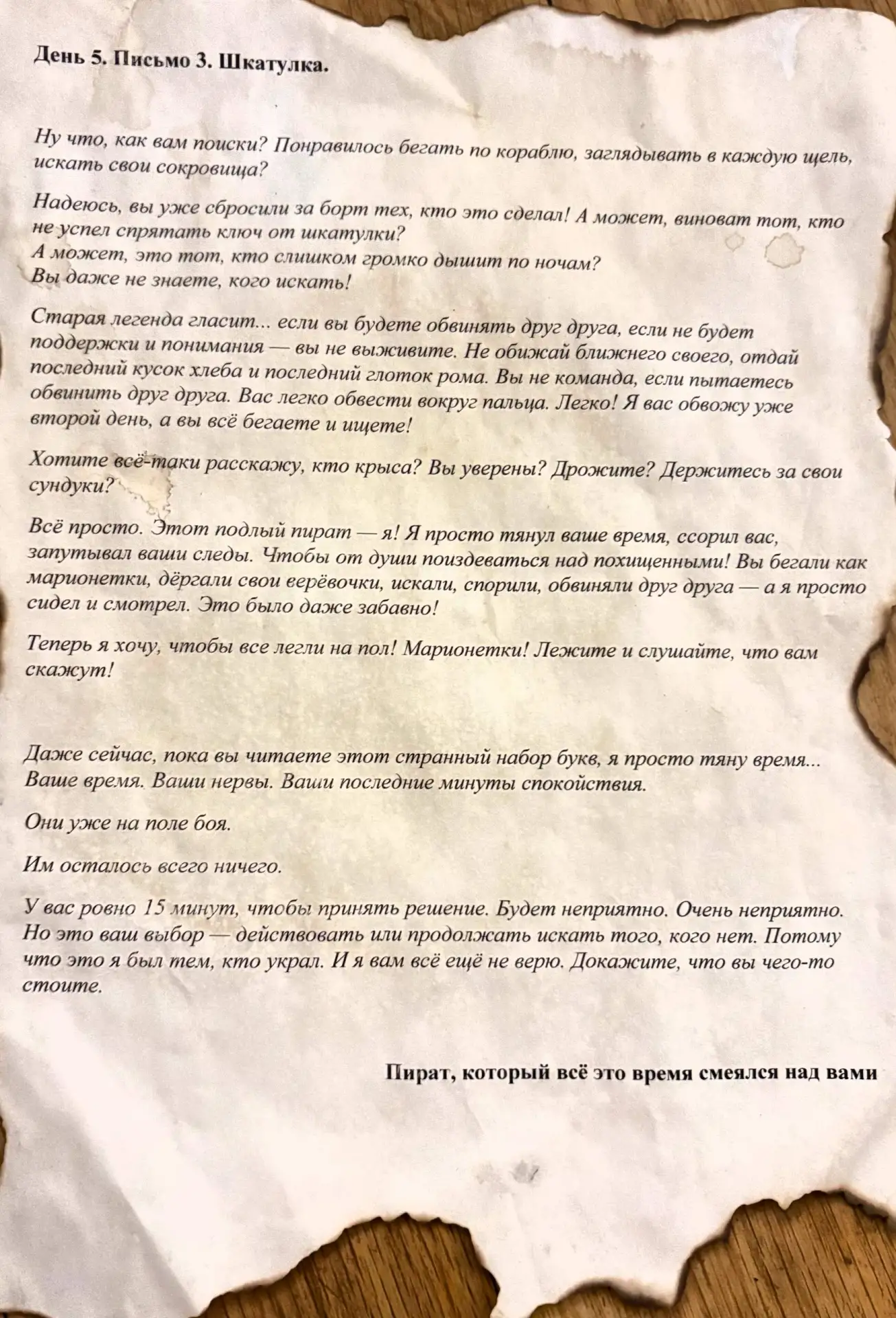 День 5. Письмо 3. Шкатулка.

Ну что, как вам поиски? Понравилось бегать по кораблю, заглядывать в каждую щель, искать свои сокровища?

Надеюсь, вы уже сбросили за борт тех, кто это сделал! А может, виноват тот, кто не успел спрятать ключ от шкатулки?
А может, это тот, кто слишком громко дышит по ночам?
Вы даже не знаете, кого искать!

Старая легенда гласит... если вы будете обвинять друг друга, если не будет поддержки и понимания — вы не выживите. Не обижай ближнего своего, отдай последний кусок хлеба и последний глоток рома. Вы не команда, если пытаетесь обвинить друг друга. Вас легко обвести вокруг пальца. Легко! Я вас обвожу уже второй день, а вы всё бегаете и ищете!

Хотите всё-таки расскажу, кто крыса? Вы уверены? Дрожите? Держитесь за свои сундуки?

Всё просто. Этот подлый пират — я! Я просто тянул ваше время, ссорил вас, запутывал ваши следы. Чтобы от души поиздеваться над похищенными! Вы бегали как марионетки, дёргали свои верёвочки, искали, спорили, обвиняли друг друга — а я просто сидел и смотрел. Это было даже забавно!

Теперь я хочу, чтобы все легли на пол! Марионетки! Лежите и слушайте, что вам скажут!

Даже сейчас, пока вы читаете этот странный набор букв, я просто тяну время... Ваше время. Ваши нервы. Ваши последние минуты спокойствия.

Они уже на поле боя.

Им осталось всего ничего.

У вас ровно 15 минут, чтобы принять решение. Будет неприятно. Очень неприятно. Но это ваш выбор — действовать или продолжать искать того, кого нет. Потому что это я был тем, кто украл. И я вам всё ещё не верю. Докажите, что вы чего-то стоите.

Пират, который всё это время смеялся над вами